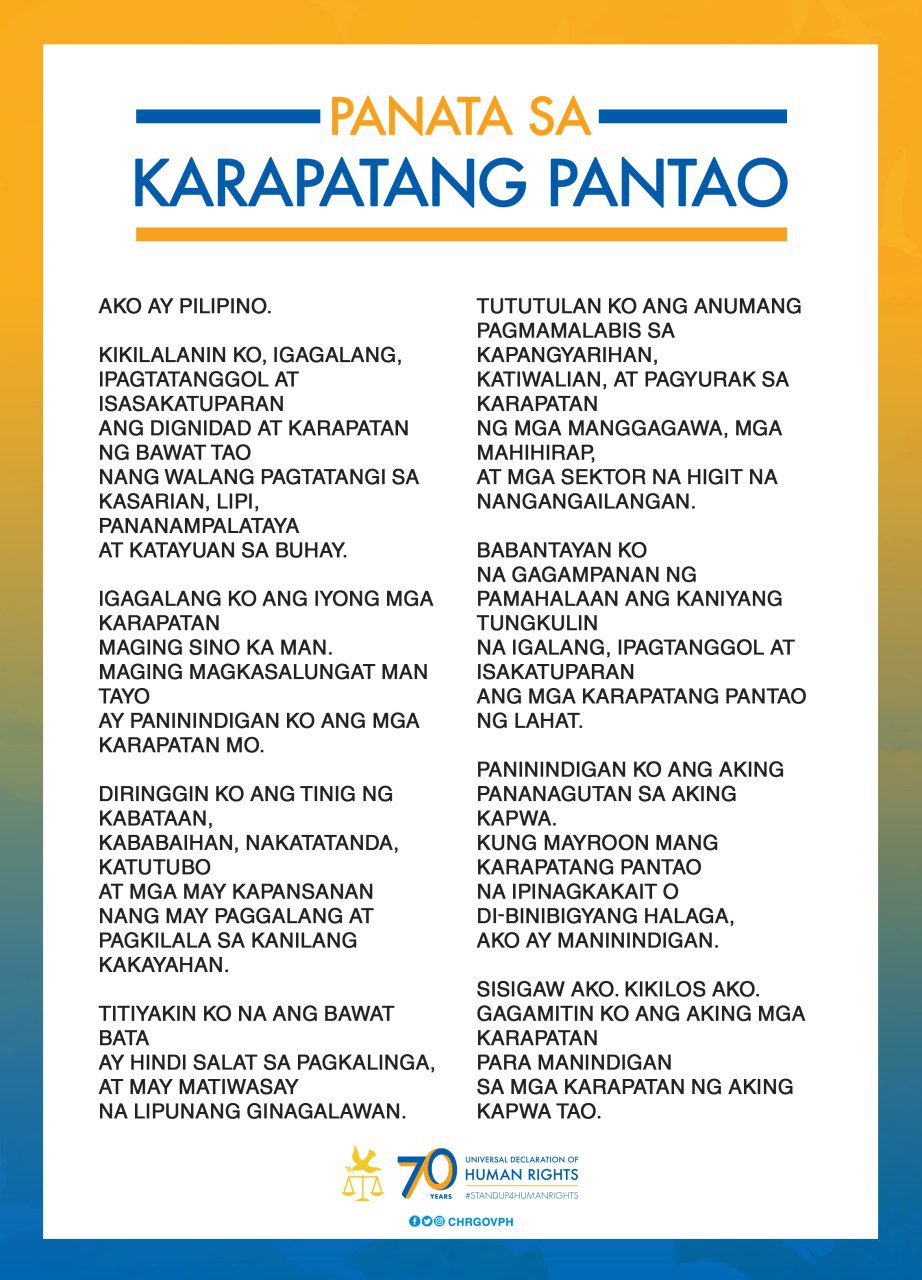 PANATA SA
KARAPATANG PANTAO

AKO AY PILIPINO.

KIKILALANIN KO, IGAGALANG, IPAGTATANGGOL AT ISASAKATUPARAN
ANG DIGNIDAD AT KARAPATAN NG BAWAT TAO
NANG WALANG PAGTATANGI SA KASARIAN, LIPI, PANANAMPALATAYA
AT KATAYUAN SA BUHAY.

IGAGALANG KO ANG IYONG MGA KARAPATAN
MAGING SINO KA MAN.
MAGING MAGKASALUNGAT MAN TAYO
AY PANININDIGAN KO ANG MGA KARAPATAN MO.

DIRINGGIN KO ANG TINIG NG KABATAAN,
KABABAIHAN, NAKATATANDA, KATUTUBO
AT MGA MAY KAPANSANAN
NANG MAY PAGGALANG AT PAGKILALA SA KANILANG KAKAYAHAN.

TITIYAKIN KO NA ANG BAWAT BATA
AY HINDI SALAT SA PAGKALINGA,
AT MAY MATIWASAY
NA LIPUNANG GINAGALAWAN.

TUTUTULAN KO ANG ANUMANG PAGMAMALABIS SA KAPANGYARIHAN,
KATIWALIAN, AT PAGYURAK SA KARAPATAN
NG MGA MANGGAGAWA, MGA MAHIHIRAP,
AT MGA SEKTOR NA HIGIT NA NANGANGAILANGAN.

BABANTAYAN KO
NA GAGAMPANAN NG PAMAHALAAN ANG KANIYANG TUNGKULIN
NA IGALANG, IPAGTANGGOL AT ISAKATUPARAN
ANG MGA KARAPATANG PANTAO NG LAHAT.

PANININDIGAN KO ANG AKING PANANAGUTAN SA AKING KAPWA.
KUNG MAYROON MANG KARAPATANG PANTAO
NA IPINAGKAKAIT O
DI-BINIBIGYANG HALAGA,
AKO AY MANININDIGAN.

SISIGAW AKO. KIKILOS AKO.
GAGAMITIN KO ANG AKING MGA KARAPATAN
PARA MANINDIGAN
SA MGA KARAPATAN NG AKING KAPWA TAO.

70 YEARS UNIVERSAL DECLARATION OF HUMAN RIGHTS #STANDUP4HUMANRIGHTS

CHRGOVPH